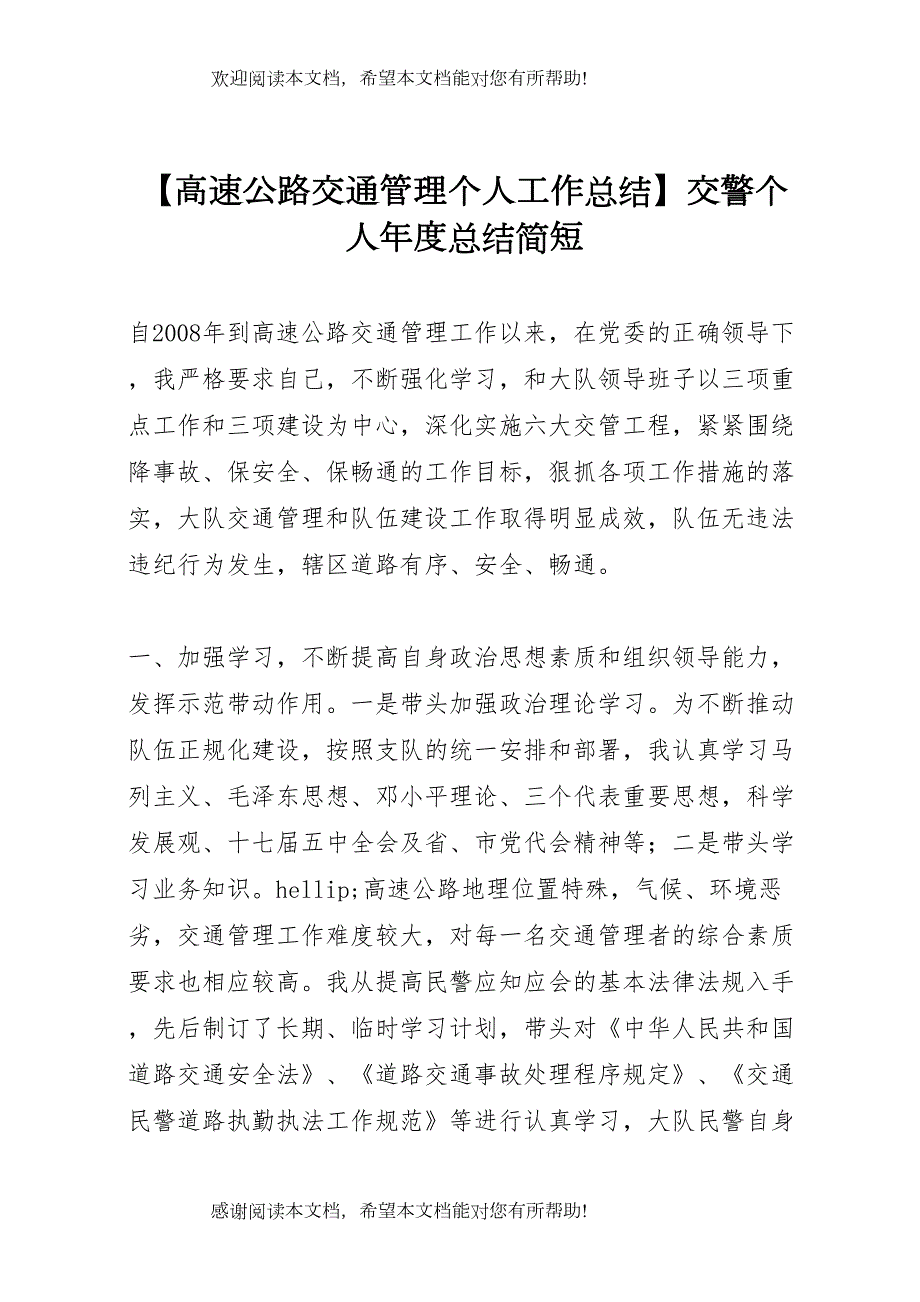 欢迎阅读本文档，希望本文档能对您有所帮助!

【高速公路交通管理个人工作总结】交警个人年度总结简短

自2008年到高速公路交通管理工作以来，在党委的正确领导下，我严格要求自己，不断强化学习，和大队领导班子以三项重点工作和三项建设为中心，深化实施六大交管工程，紧紧围绕降事故、保安全、保畅通的工作目标，狠抓各项工作措施的落实，大队交通管理和队伍建设工作取得明显成效，队伍无违法违纪行为发生，辖区道路有序、安全、畅通。

一、加强学习，不断提高自身政治思想素质和组织领导能力，发挥示范带动作用。一是带头加强政治理论学习。为不断推动队伍正规化建设，按照支队的统一安排和部署，我认真学习马列主义、毛泽东思想、邓小平理论、三个代表重要思想，科学发展观、十七届五中全会及省、市党代会精神等；二是带头学习业务知识。hellip;高速公路地理位置特殊，气候、环境恶劣，交通管理工作难度较大，对每一名交通管理者的综合素质要求也相应较高。我从提高民警应知应会的基本法律法规入手，先后制订了长期、临时学习计划，带头对《中华人民共和国道路交通安全法》、《道路交通事故处理程序规定》、《交通民警道路执勤执法工作规范》等进行认真学习，大队民警自身

感谢阅读本文档，希望本文档能对您有所帮助!